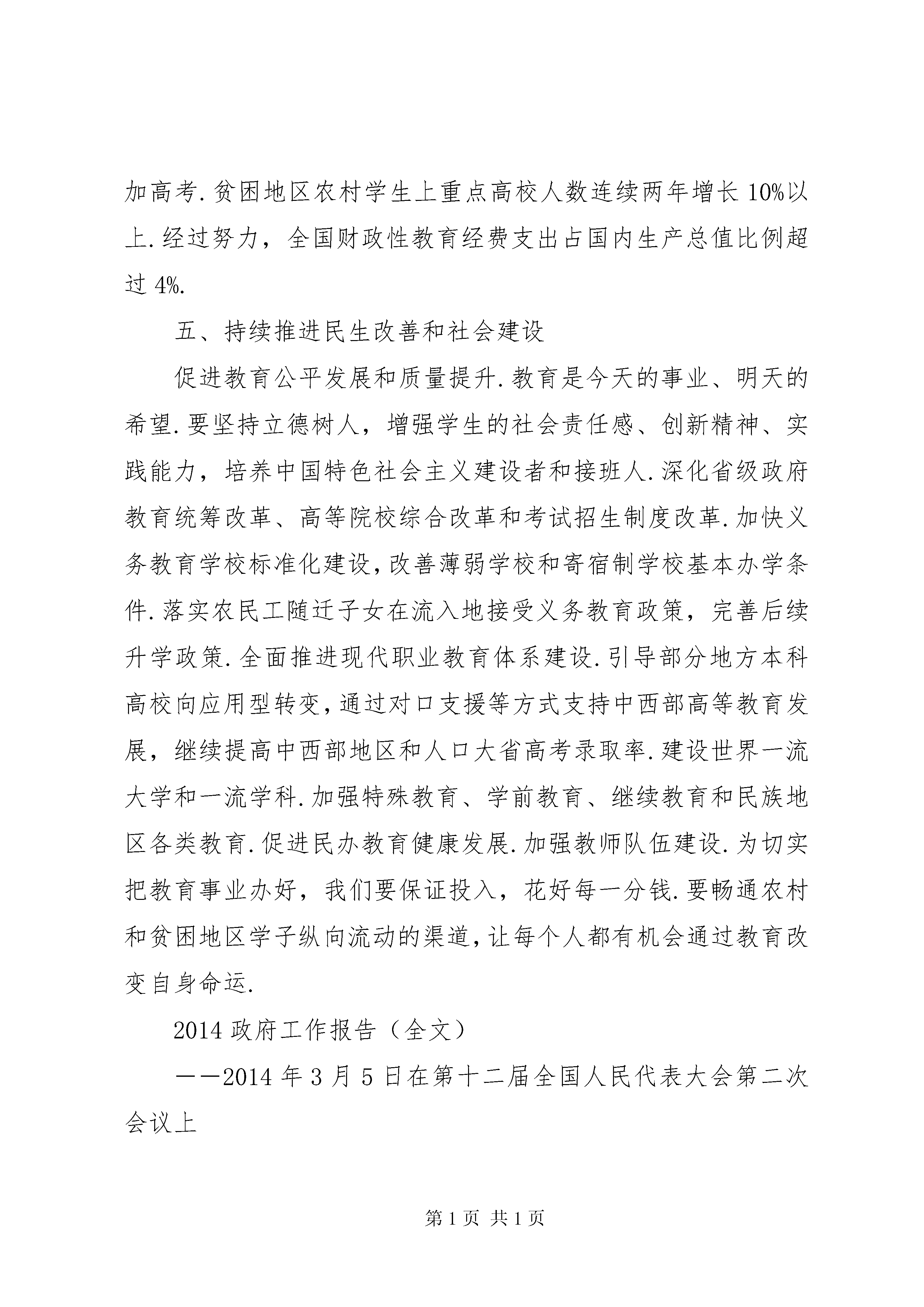 加高考.贫困地区农村学生上重点高校人数连续两年增长10%以上.经过努力，全国财政性教育经费支出占国内生产总值比例超过4%.

五、持续推进民生改善和社会建设

促进教育公平发展和质量提升.教育是今天的事业、明天的希望.要坚持立德树人，增强学生的社会责任感、创新精神、实践能力，培养中国特色社会主义建设者和接班人.深化省级政府教育统筹改革、高等院校综合改革和考试招生制度改革.加快义务教育学校标准化建设，改善薄弱学校和寄宿制学校基本办学条件.落实农民工随迁子女在流入地接受义务教育政策，完善后续升学政策.全面推进现代职业教育体系建设.引导部分地方本科高校向应用型转变，通过对口支援等方式支持中西部高等教育发展，继续提高中西部地区和人口大省高考录取率.建设世界一流大学和一流学科.加强特殊教育、学前教育、继续教育和民族地区各类教育.促进民办教育健康发展.加强教师队伍建设.为切实把教育事业办好，我们要保证投入，花好每一分钱.要畅通农村和贫困地区学子纵向流动的渠道，让每个人都有机会通过教育改变自身命运.

2014政府工作报告（全文）

——2014年3月5日在第十二届全国人民代表大会第二次会议上

第1页 共1页